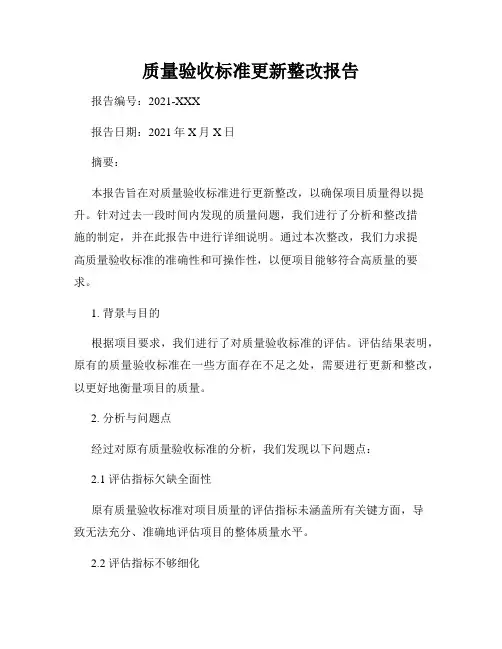 质量验收标准更新整改报告

报告编号：2021-XXX

报告日期：2021 年 X 月 X 日

摘要：

本报告旨在对质量验收标准进行更新整改，以确保项目质量得以提升。针对过去一段时间内发现的质量问题，我们进行了分析和整改措施的制定，并在此报告中进行详细说明。通过本次整改，我们力求提高质量验收标准的准确性和可操作性，以便项目能够符合高质量的要求。

1. 背景与目的

根据项目要求，我们进行了对质量验收标准的评估。评估结果表明，原有的质量验收标准在一些方面存在不足之处，需要进行更新和整改，以更好地衡量项目的质量。

2. 分析与问题点

经过对原有质量验收标准的分析，我们发现以下问题点：

2.1 评估指标欠缺全面性

原有质量验收标准对项目质量的评估指标未涵盖所有关键方面，导致无法充分、准确地评估项目的整体质量水平。

2.2 评估指标不够细化